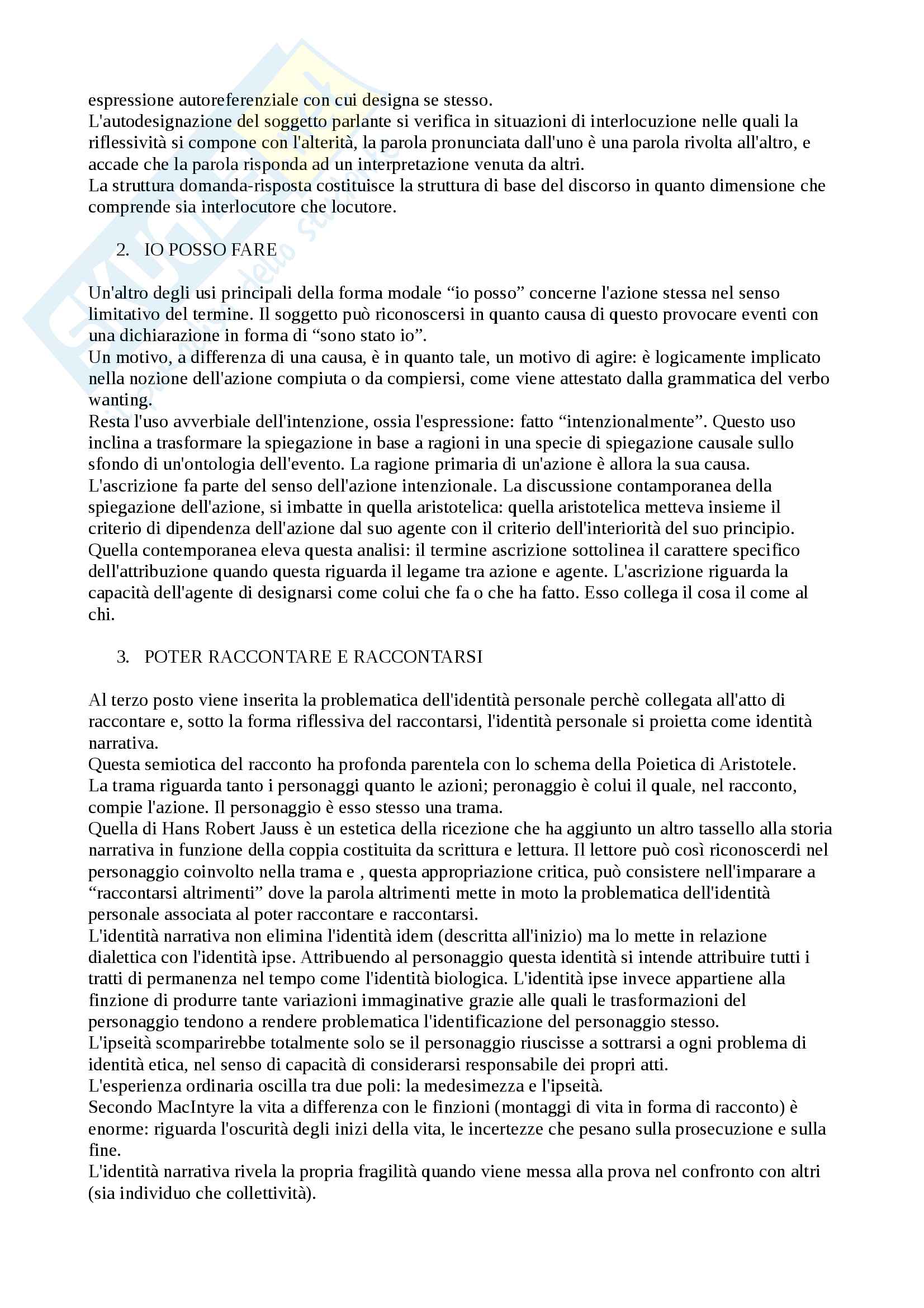 espressione autoreferenziale con cui designa se stesso.
L'autodesignazione del soggetto parlante si verifica in situazioni di interlocuzione nelle quali la riflessività si compone con l'alterità, la parola pronunciata dall'uno è una parola rivolta all'altro, e accade che la parola risponda ad un interpretazione venuta da altri.
La struttura domanda-risposta costituisce la struttura di base del discorso in quanto dimensione che comprende sia interlocutore che locutore.

2. IO POSSO FARE

Un'altro degli usi principali della forma modale “io posso” concerne l'azione stessa nel senso limitativo del termine. Il soggetto può riconoscersi in quanto causa di questo provocare eventi con una dichiarazione in forma di “sono stato io”.
Un motivo, a differenza di una causa, è in quanto tale, un motivo di agire: è logicamente implicato nella nozione dell'azione compiuta o da compiersi, come viene attestato dalla grammatica del verbo wanting.
Resta l'uso avverbiale dell'intenzione, ossia l'espressione: fatto “intenzionalmente”. Questo uso inclina a trasformare la spiegazione in base a ragioni in una specie di spiegazione causale sullo sfondo di un'ontologia dell'evento. La ragione primaria di un'azione è allora la sua causa.
L'ascrizione fa parte del senso dell'azione intenzionale. La discussione contamporanea della spiegazione dell'azione, si imbatte in quella aristotelica: quella aristotelica metteva insieme il criterio di dipendenza dell'azione dal suo agente con il criterio dell'interiorità del suo principio.
Quella contemporanea eleva questa analisi: il termine ascrizione sottolinea il carattere specifico dell'attribuzione quando questa riguarda il legame tra azione e agente. L'ascrizione riguarda la capacità dell'agente di designarsi come colui che fa o che ha fatto. Esso collega il cosa il come al chi.

3. POTER RACCONTARE E RACCONTARSI

Al terzo posto viene inserita la problematica dell'identità personale perchè collegata all'atto di raccontare e, sotto la forma riflessiva del raccontarsi, l'identità personale si proietta come identità narrativa.
Questa semiotica del racconto ha profonda parentela con lo schema della Poietica di Aristotele.
La trama riguarda tanto i personaggi quanto le azioni; peronaggio è colui il quale, nel racconto, compie l'azione. Il personaggio è esso stesso una trama.
Quella di Hans Robert Jauss è un estetica della ricezione che ha aggiunto un altro tassello alla storia narrativa in funzione della coppia costituita da scrittura e lettura. Il lettore può così riconoscerdi nel personaggio coinvolto nella trama e , questa appropriazione critica, può consistere nell'imparare a “raccontarsi altrimenti” dove la parola altrimenti mette in moto la problematica dell'identità personale associata al poter raccontare e raccontarsi.
L'identità narrativa non elimina l'identità idem (descritta all'inizio) ma lo mette in relazione dialettica con l'identità ipse. Attribuendo al personaggio questa identità si intende attribuire tutti i tratti di permanenza nel tempo come l'identità biologica. L'identità ipse invece appartiene alla finzione di produrre tante variazioni immaginative grazie alle quali le trasformazioni del personaggio tendono a rendere problematica l'identificazione del personaggio stesso.
L'ipseità scomparirebbe totalmente solo se il personaggio riuscisse a sottrarsi a ogni problema di identità etica, nel senso di capacità di considerarsi responsabile dei propri atti.
L'esperienza ordinaria oscilla tra due poli: la medesimezza e l'ipseità.
Secondo MacIntyre la vita a differenza con le finzioni (montaggi di vita in forma di racconto) è enorme: riguarda l'oscurità degli inizi della vita, le incertezze che pesano sulla prosecuzione e sulla fine.
L'identità narrativa rivela la propria fragilità quando viene messa alla prova nel confronto con altri (sia individuo che collettività).